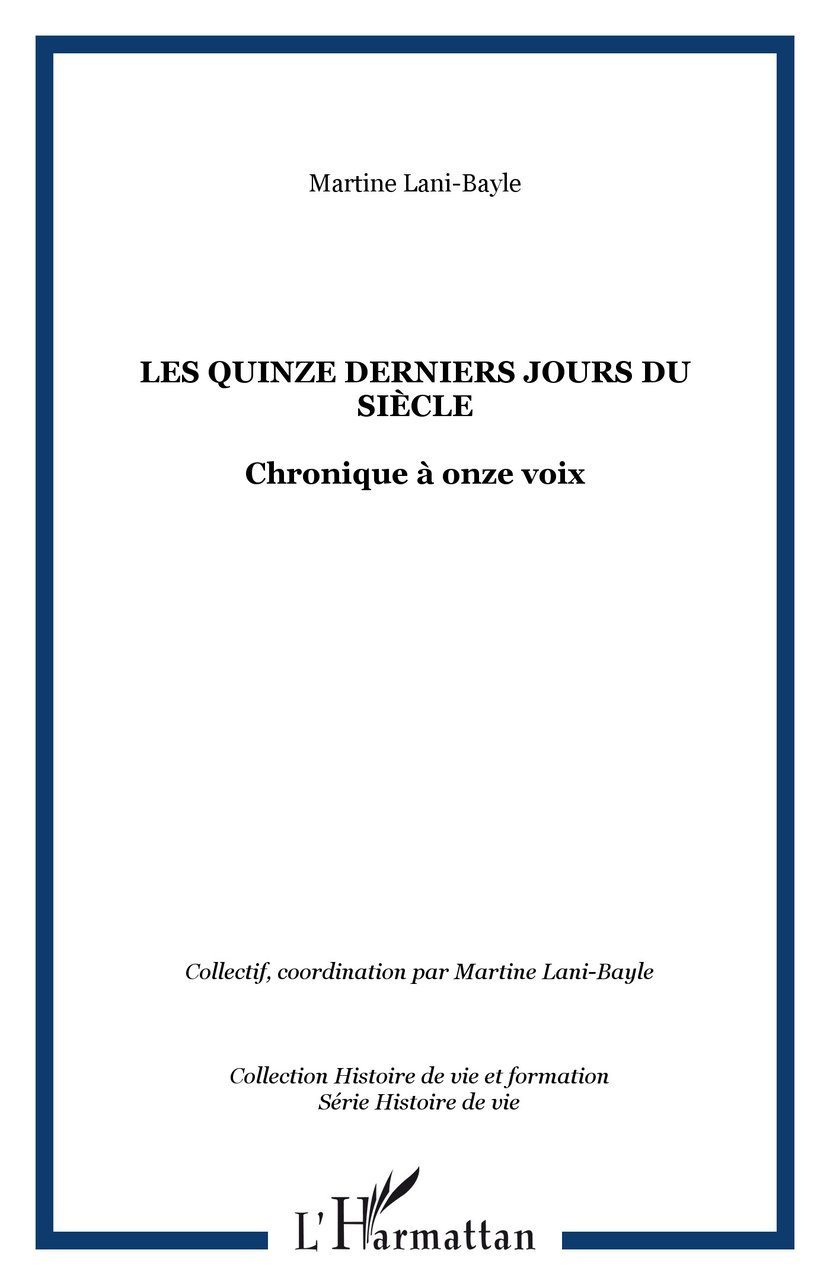 Martine Lani-Bayle

LES QUINZE DERNIERS JOURS DU SIÈCLE

Chronique à onze voix

Collectif, coordination par Martine Lani-Bayle

Collection Histoire de vie et formation
Série Histoire de vie

L'Harmattan